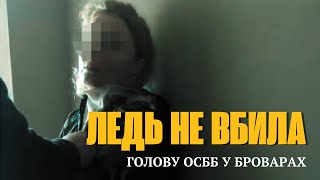 ЛЕДЬ НЕ ВБИЛА
ГОЛОВУ ОСББ У БРОВАРАХ